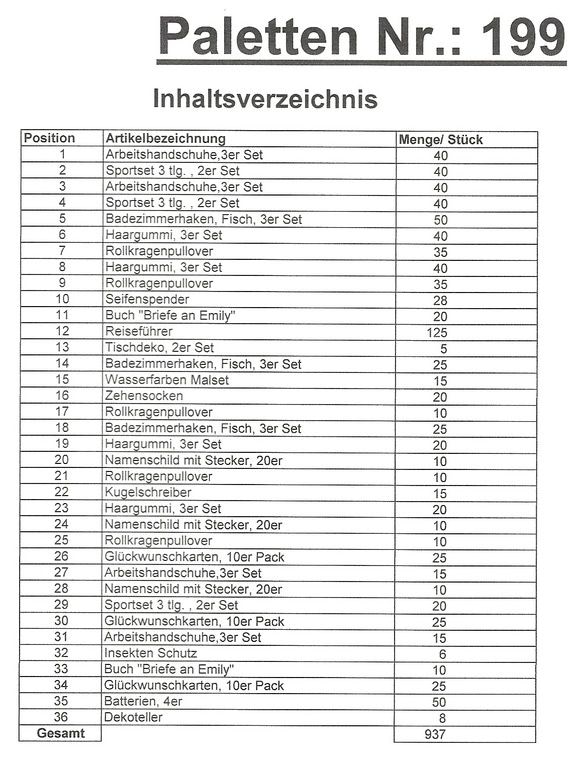 Paletten Nr.: 199

Inhaltsverzeichnis

| Position | Artikelbezeichnung | Menge/ Stück |
|---|---|---|
| 1 | Arbeitshandschuhe,3er Set | 40 |
| 2 | Sportset 3 tlg. , 2er Set | 40 |
| 3 | Arbeitshandschuhe,3er Set | 40 |
| 4 | Sportset 3 tlg. , 2er Set | 40 |
| 5 | Badezimmerhaken, Fisch, 3er Set | 50 |
| 6 | Haargummi, 3er Set | 40 |
| 7 | Rollkragenpullover | 35 |
| 8 | Haargummi, 3er Set | 40 |
| 9 | Rollkragenpullover | 35 |
| 10 | Seifenspender | 28 |
| 11 | Buch "Briefe an Emily" | 20 |
| 12 | Reiseführer | 125 |
| 13 | Tischdeko, 2er Set | 5 |
| 14 | Badezimmerhaken, Fisch, 3er Set | 25 |
| 15 | Wasserfarben Malset | 15 |
| 16 | Zehensocken | 20 |
| 17 | Rollkragenpullover | 10 |
| 18 | Badezimmerhaken, Fisch, 3er Set | 25 |
| 19 | Haargummi, 3er Set | 20 |
| 20 | Namenschild mit Stecker, 20er | 10 |
| 21 | Rollkragenpullover | 10 |
| 22 | Kugelschreiber | 15 |
| 23 | Haargummi, 3er Set | 20 |
| 24 | Namenschild mit Stecker, 20er | 10 |
| 25 | Rollkragenpullover | 10 |
| 26 | Glückwunschkarten, 10er Pack | 25 |
| 27 | Arbeitshandschuhe,3er Set | 15 |
| 28 | Namenschild mit Stecker, 20er | 10 |
| 29 | Sportset 3 tlg. , 2er Set | 20 |
| 30 | Glückwunschkarten, 10er Pack | 25 |
| 31 | Arbeitshandschuhe,3er Set | 15 |
| 32 | Insekten Schutz | 6 |
| 33 | Buch "Briefe an Emily" | 10 |
| 34 | Glückwunschkarten, 10er Pack | 25 |
| 35 | Batterien, 4er | 50 |
| 36 | Dekoteller | 8 |
| Gesamt | | 937 |